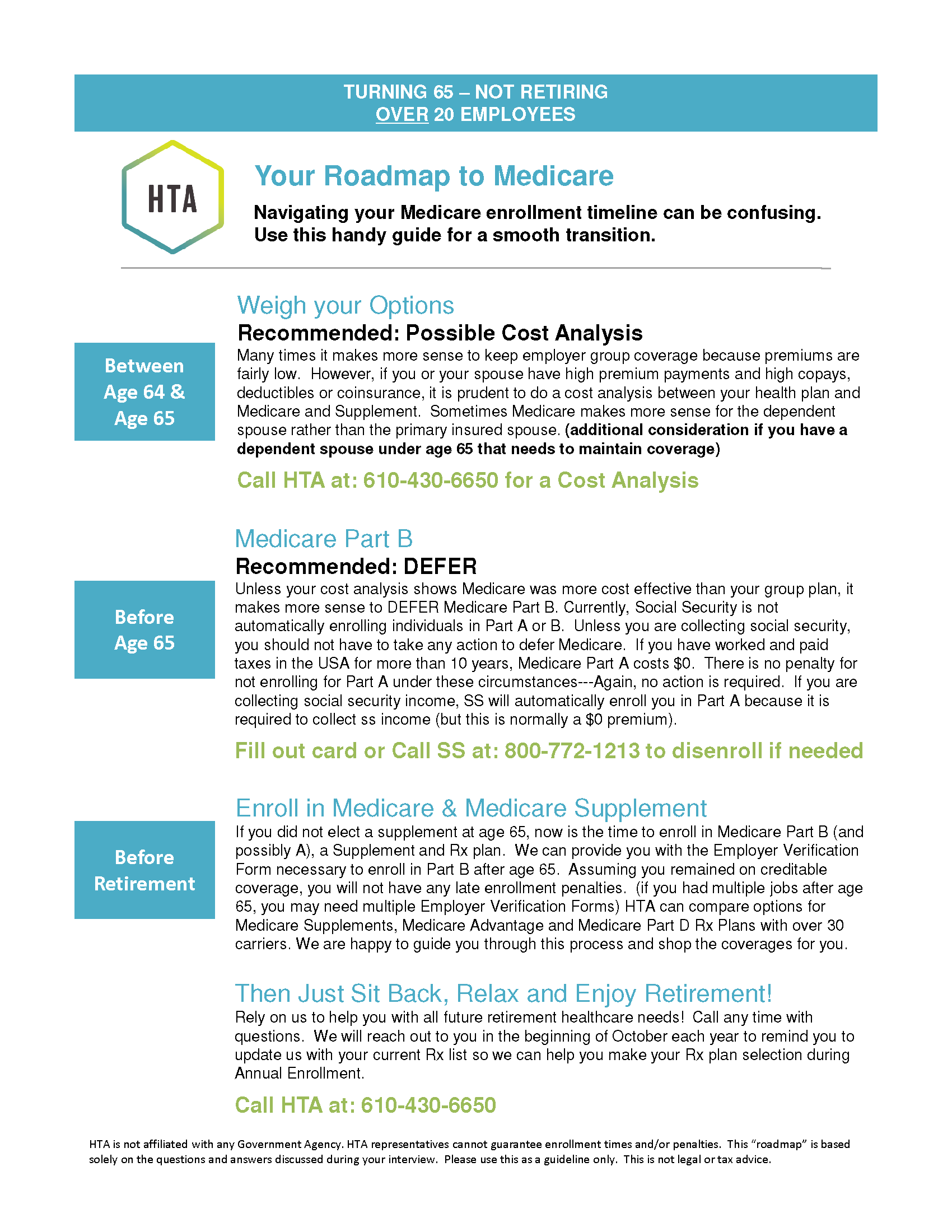 TURNING 65 – NOT RETIRING
OVER 20 EMPLOYEES

HTA

Your Roadmap to Medicare

Navigating your Medicare enrollment timeline can be confusing. Use this handy guide for a smooth transition.

Between Age 64 & Age 65

Weigh your Options

Recommended: Possible Cost Analysis

Many times it makes more sense to keep employer group coverage because premiums are fairly low. However, if you or your spouse have high premium payments and high copays, deductibles or coinsurance, it is prudent to do a cost analysis between your health plan and Medicare and Supplement. Sometimes Medicare makes more sense for the dependent spouse rather than the primary insured spouse. (additional consideration if you have a dependent spouse under age 65 that needs to maintain coverage)

Call HTA at: 610-430-6650 for a Cost Analysis

Before Age 65

Medicare Part B

Recommended: DEFER

Unless your cost analysis shows Medicare was more cost effective than your group plan, it makes more sense to DEFER Medicare Part B. Currently, Social Security is not automatically enrolling individuals in Part A or B. Unless you are collecting social security, you should not have to take any action to defer Medicare. If you have worked and paid taxes in the USA for more than 10 years, Medicare Part A costs $0. There is no penalty for not enrolling for Part A under these circumstances---Again, no action is required. If you are collecting social security income, SS will automatically enroll you in Part A because it is required to collect ss income (but this is normally a $0 premium).

Fill out card or Call SS at: 800-772-1213 to disenroll if needed

Before Retirement

Enroll in Medicare & Medicare Supplement

If you did not elect a supplement at age 65, now is the time to enroll in Medicare Part B (and possibly A), a Supplement and Rx plan. We can provide you with the Employer Verification Form necessary to enroll in Part B after age 65. Assuming you remained on creditable coverage, you will not have any late enrollment penalties. (if you had multiple jobs after age 65, you may need multiple Employer Verification Forms) HTA can compare options for Medicare Supplements, Medicare Advantage and Medicare Part D Rx Plans with over 30 carriers. We are happy to guide you through this process and shop the coverages for you.

Then Just Sit Back, Relax and Enjoy Retirement!

Rely on us to help you with all future retirement healthcare needs! Call any time with questions. We will reach out to you in the beginning of October each year to remind you to update us with your current Rx list so we can help you make your Rx plan selection during Annual Enrollment.

Call HTA at: 610-430-6650

HTA is not affiliated with any Government Agency. HTA representatives cannot guarantee enrollment times and/or penalties. This "roadmap" is based solely on the questions and answers discussed during your interview. Please use this as a guideline only. This is not legal or tax advice.